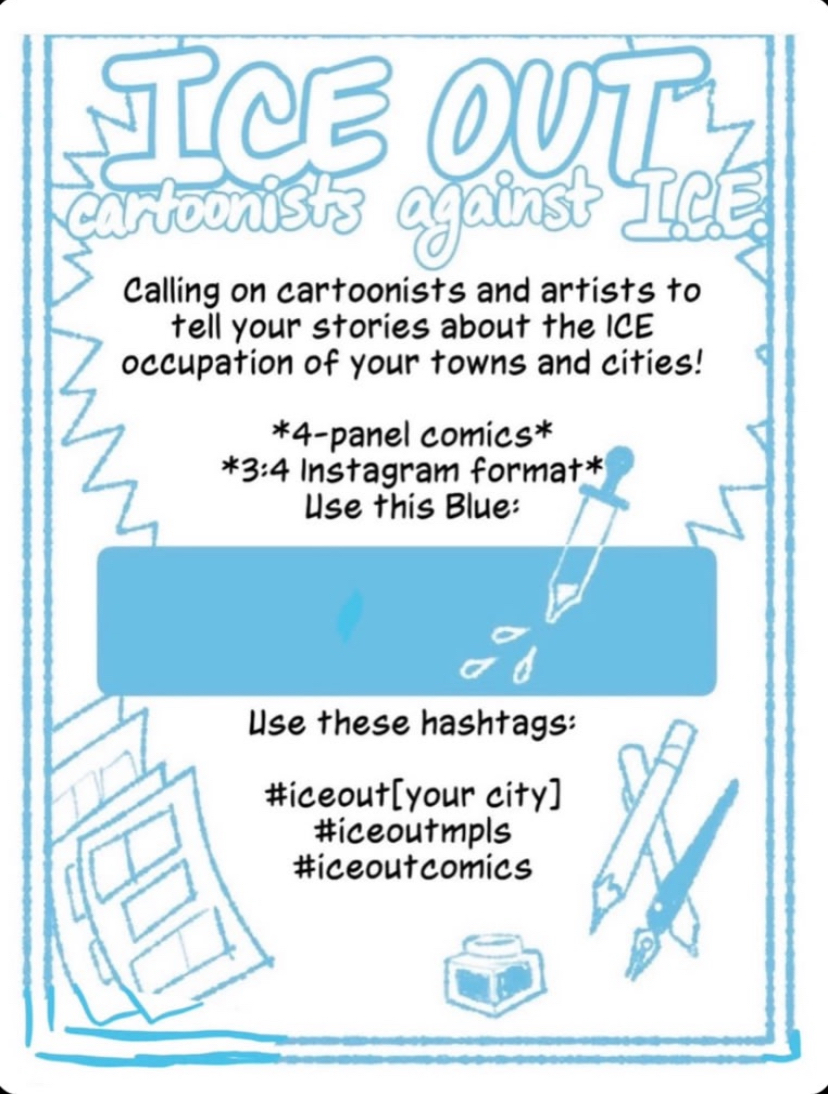 ICE OUT
cartoonists against I.C.E.

Calling on cartoonists and artists to tell your stories about the ICE occupation of your towns and cities!

*4-panel comics*
*3:4 Instagram format*
Use this Blue:

Use these hashtags:

#iceout[your city]
#iceoutmpls
#iceoutcomics